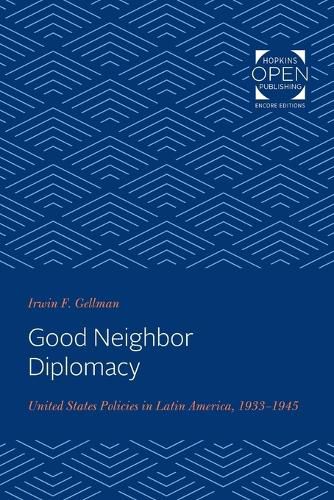 HOPKINS
OPEN
PUBLISHING
ENCORE EDITIONS

Irwin F. Gellman

Good Neighbor Diplomacy

United States Policies in Latin America, 1933–1945